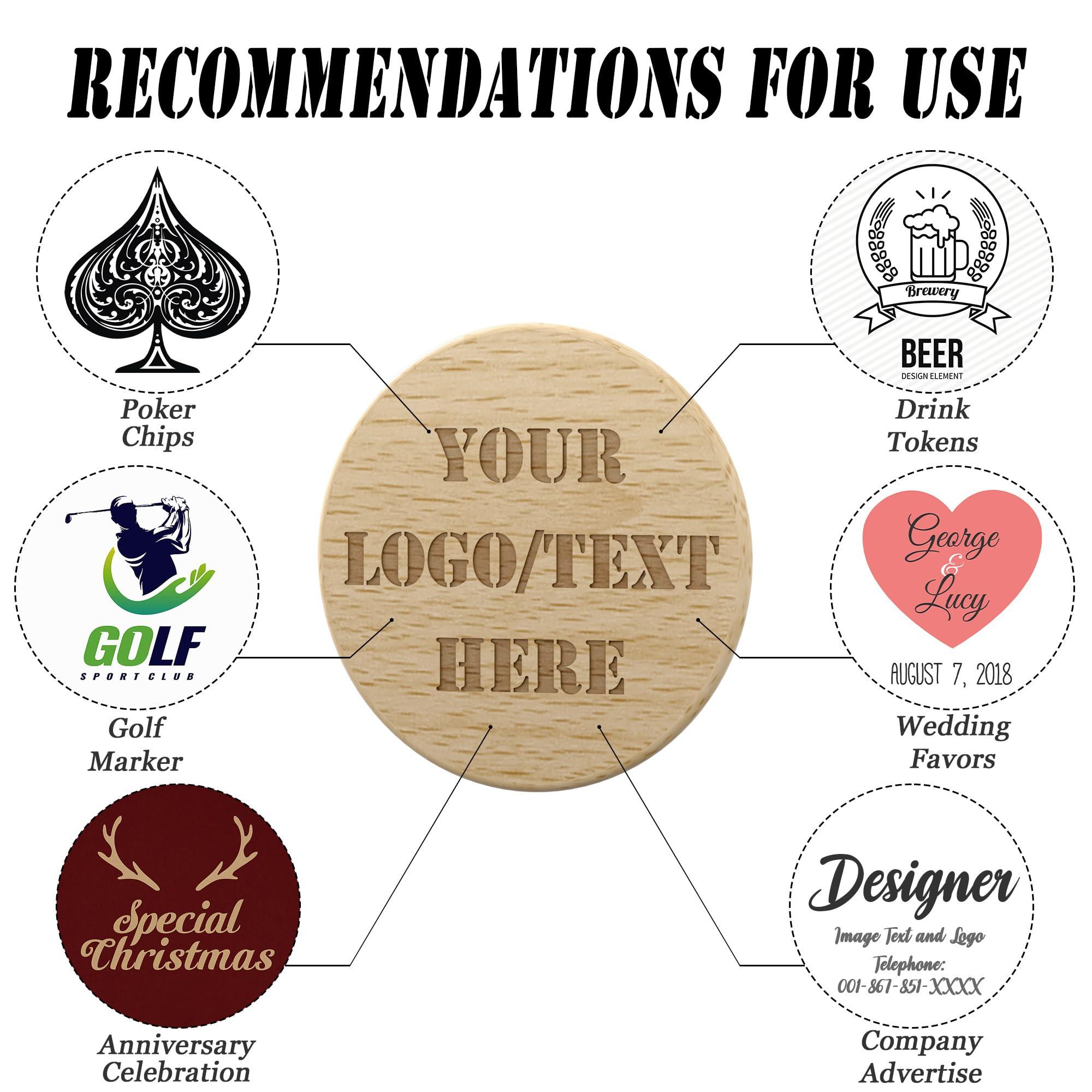 RECOMMENDATIONS FOR USE

Poker
Chips

GOLF
SPORT CLUB

Golf
Marker

Special
Christmas

Anniversary
Celebration

YOUR
LOGO/TEXT
HERE

Brewery

BEER
DESIGN ELEMENT

Drink
Tokens

George
&
Lucy

AUGUST 7, 2018

Wedding
Favors

Designer
Image Text and Logo
Telephone:
001-867-851-XXXX

Company
Advertise